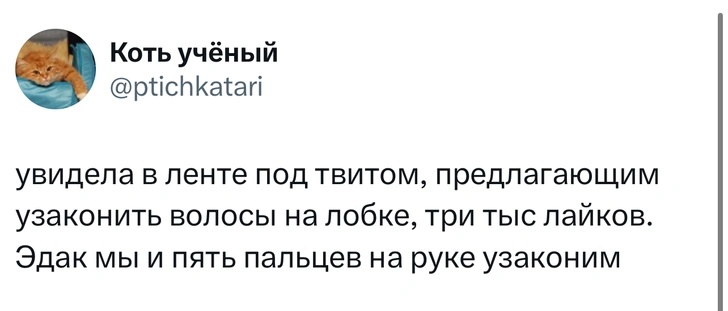 Коть учёный
@ptichkatari

увидела в ленте под твитом, предлагающим узаконить волосы на лобке, три тыс лайков. Эдак мы и пять пальцев на руке узаконим